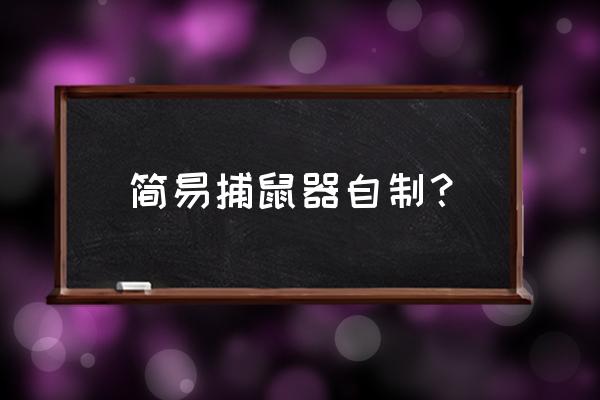 简易捕鼠器自制？